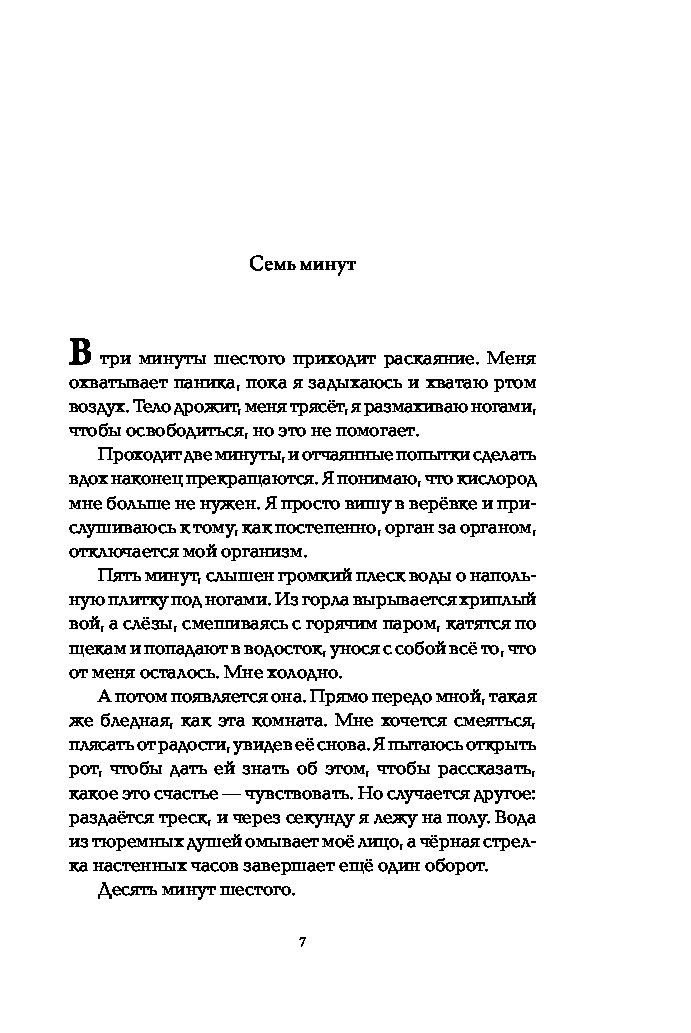 Семь минут

В три минуты шестого приходит раскаяние. Меня охватывает паника, пока я задыхаюсь и хватаю ртом воздух. Тело дрожит, меня трясёт, я размахиваю ногами, чтобы освободиться, но это не помогает.

Проходит две минуты, и отчаянные попытки сделать вдох наконец прекращаются. Я понимаю, что кислород мне больше не нужен. Я просто вишу в верёвке и прислушиваюсь к тому, как постепенно, орган за органом, отключается мой организм.

Пять минут, слышен громкий плеск воды о напольную плитку под ногами. Из горла вырывается хриплый вой, а слёзы, смешиваясь с горячим паром, катятся по щекам и попадают в водосток, унося с собой всё то, что от меня осталось. Мне холодно.

А потом появляется она. Прямо передо мной, такая же бледная, как эта комната. Мне хочется смеяться, плясать от радости, увидев её снова. Я пытаюсь открыть рот, чтобы дать ей знать об этом, чтобы рассказать, какое это счастье — чувствовать. Но случается другое: раздаётся треск, и через секунду я лежу на полу. Вода из тюремных душей омывает моё лицо, а чёрная стрелка настенных часов завершает ещё один оборот.

Десять минут шестого.

7